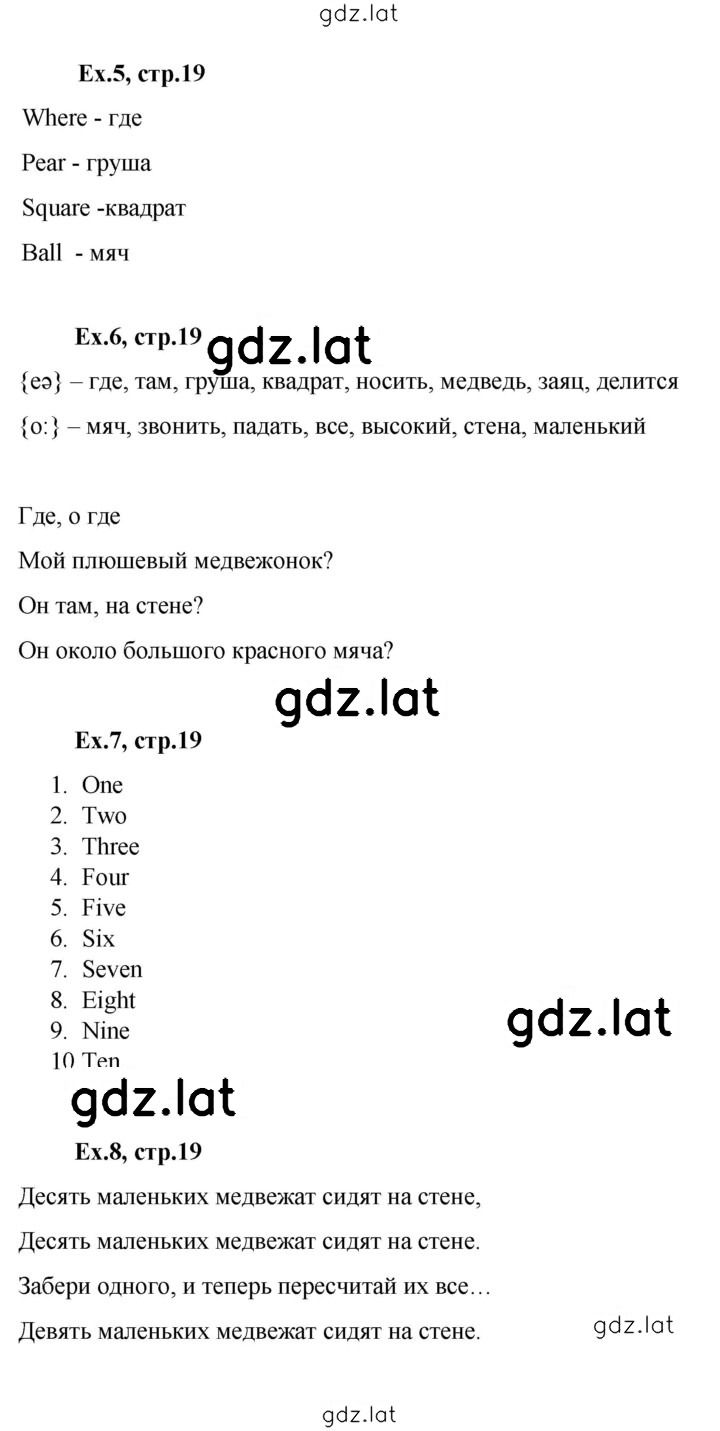 gdz.lat

Ex.5, стр.19

Where - где

Pear - груша

Square -квадрат

Ball - мяч

Ex.6, стр.19 gdz.lat

{eə} – где, там, груша, квадрат, носить, медведь, заяц, делится

{o:} – мяч, звонить, падать, все, высокий, стена, маленький

Где, о где

Мой плюшевый медвежонок?

Он там, на стене?

Он около большого красного мяча?

gdz.lat

Ex.7, стр.19

1. One
2. Two
3. Three
4. Four
5. Five
6. Six
7. Seven
8. Eight
9. Nine
10 Ten

gdz.lat

gdz.lat

Ex.8, стр.19

Десять маленьких медвежат сидят на стене,

Десять маленьких медвежат сидят на стене.

Забери одного, и теперь пересчитай их все…

Девять маленьких медвежат сидят на стене.

gdz.lat

gdz.lat